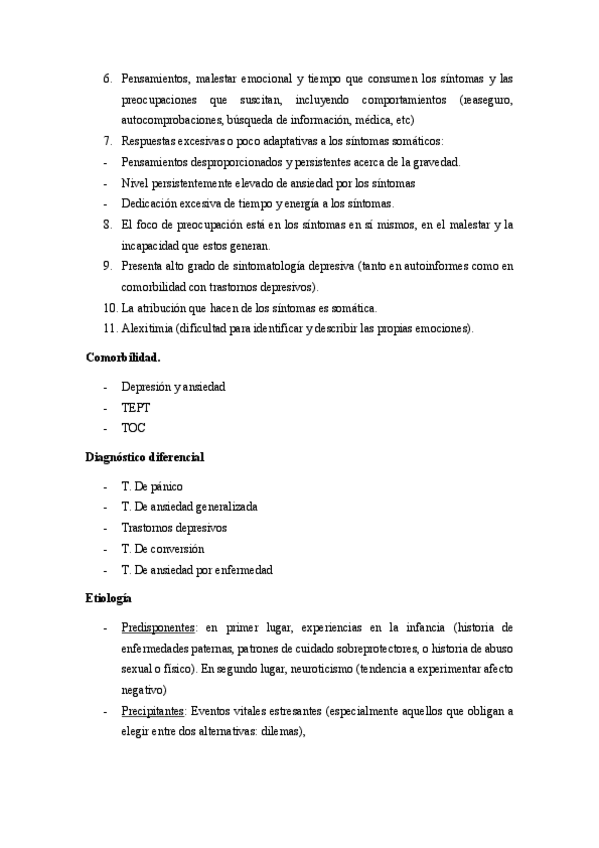 6. Pensamientos, malestar emocional y tiempo que consumen los síntomas y las preocupaciones que suscitan, incluyendo comportamientos (reaseguro, autocomprobaciones, búsqueda de información, médica, etc)
7. Respuestas excesivas o poco adaptativas a los síntomas somáticos:
- Pensamientos desproporcionados y persistentes acerca de la gravedad.
- Nivel persistentemente elevado de ansiedad por los síntomas
- Dedicación excesiva de tiempo y energía a los síntomas.
8. El foco de preocupación está en los síntomas en sí mismos, en el malestar y la incapacidad que estos generan.
9. Presenta alto grado de sintomatología depresiva (tanto en autoinformes como en comorbilidad con trastornos depresivos).
10. La atribución que hacen de los síntomas es somática.
11. Alexitimia (dificultad para identificar y describir las propias emociones).

Comorbilidad.

- Depresión y ansiedad
- TEPT
- TOC

Diagnóstico diferencial

- T. De pánico
- T. De ansiedad generalizada
- Trastornos depresivos
- T. De conversión
- T. De ansiedad por enfermedad

Etiología

- Predisponentes: en primer lugar, experiencias en la infancia (historia de enfermedades paternas, patrones de cuidado sobreprotectores, o historia de abuso sexual o físico). En segundo lugar, neuroticismo (tendencia a experimentar afecto negativo)
- Precipitantes: Eventos vitales estresantes (especialmente aquellos que obligan a elegir entre dos alternativas: dilemas),